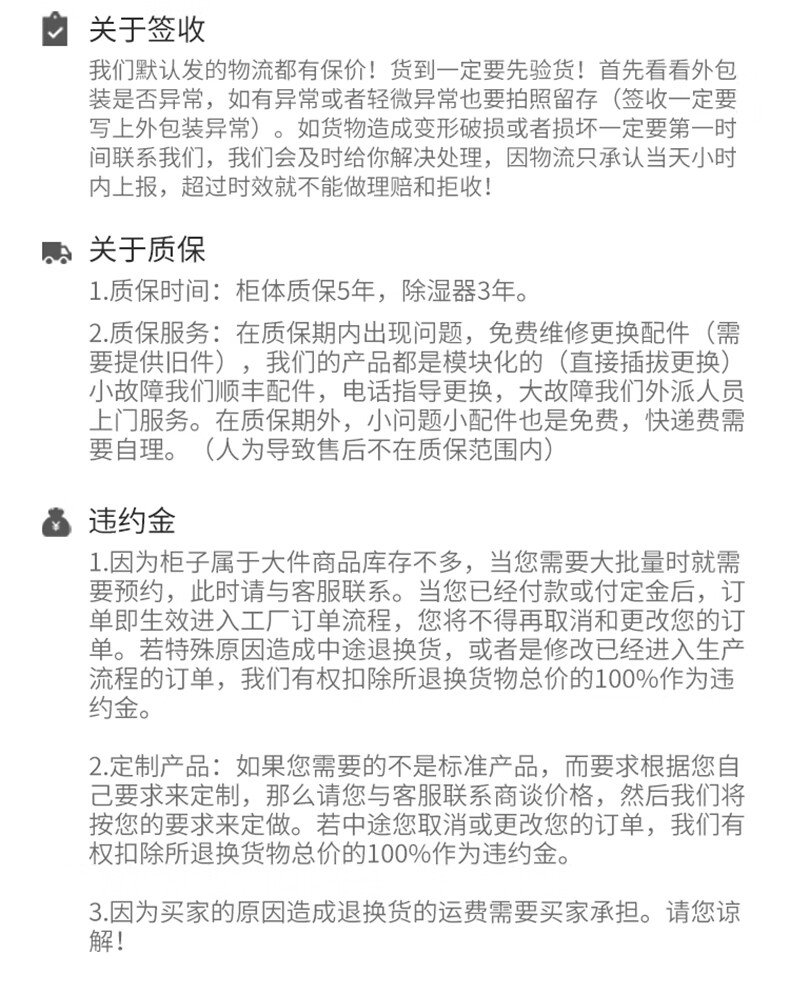 关于签收

我们默认发的物流都有保价！货到一定要先验货！首先看看外包装是否异常，如有异常或者轻微异常也要拍照留存（签收一定要写上外包装异常）。如货物造成变形破损或者损坏一定要第一时间联系我们，我们会及时给你解决处理，因物流只承认当天小时内上报，超过时效就不能做理赔和拒收！

关于质保

1.质保时间：柜体质保5年，除湿器3年。

2.质保服务：在质保期内出现问题，免费维修更换配件（需要提供旧件），我们的产品都是模块化的（直接插拔更换）小故障我们顺丰配件，电话指导更换，大故障我们外派人员上门服务。在质保期外，小问题小配件也是免费，快递费需要自理。（人为导致售后不在质保范围内）

违约金

1.因为柜子属于大件商品库存不多，当您需要大批量时就需要预约，此时请与客服联系。当您已经付款或付定金后，订单即生效进入工厂订单流程，您将不得再取消和更改您的订单。若特殊原因造成中途退换货，或者是修改已经进入生产流程的订单，我们有权扣除所退换货物总价的100%作为违约金。

2.定制产品：如果您需要的不是标准产品，而要求根据您自己要求来定制，那么请您与客服联系商谈价格，然后我们将按您的要求来定做。若中途您取消或更改您的订单，我们有权扣除所退换货物总价的100%作为违约金。

3.因为买家的原因造成退换货的运费需要买家承担。请您谅解！